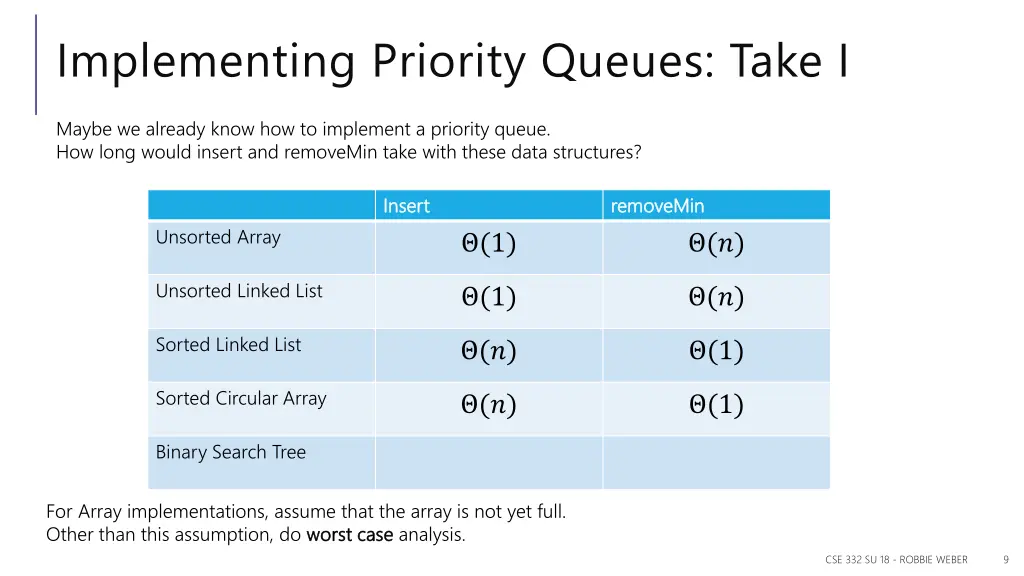 Implementing Priority Queues: Take I

Maybe we already know how to implement a priority queue.
How long would insert and removeMin take with these data structures?

| | Insert | removeMin |
|---|---|---|
| Unsorted Array | $\Theta(1)$ | $\Theta(n)$ |
| Unsorted Linked List | $\Theta(1)$ | $\Theta(n)$ |
| Sorted Linked List | $\Theta(n)$ | $\Theta(1)$ |
| Sorted Circular Array | $\Theta(n)$ | $\Theta(1)$ |
| Binary Search Tree | | |

For Array implementations, assume that the array is not yet full.
Other than this assumption, do worst case analysis.

CSE 332 SU 18 - ROBBIE WEBER 9